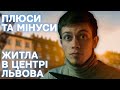 ПЛЮСИ ТА МІНУСИ

ЖИТЛА В ЦЕНТРІ ЛЬВОВА